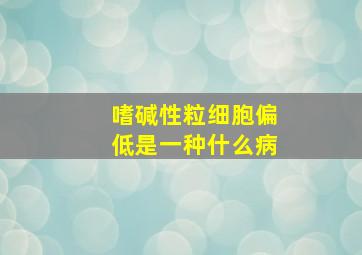 嗜碱性粒细胞偏低是一种什么病